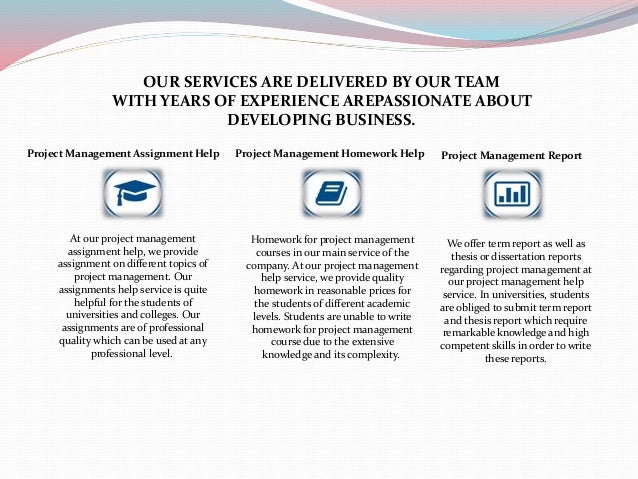 OUR SERVICES ARE DELIVERED BY OUR TEAM WITH YEARS OF EXPERIENCE AREPASSIONATE ABOUT DEVELOPING BUSINESS.

Project Management Assignment Help

At our project management assignment help, we provide assignment on different topics of project management. Our assignments help service is quite helpful for the students of universities and colleges. Our assignments are of professional quality which can be used at any professional level.

Project Management Homework Help

Homework for project management courses in our main service of the company. At our project management help service, we provide quality homework in reasonable prices for the students of different academic levels. Students are unable to write homework for project management course due to the extensive knowledge and its complexity.

Project Management Report

We offer term report as well as thesis or dissertation reports regarding project management at our project management help service. In universities, students are obliged to submit term report and thesis report which require remarkable knowledge and high competent skills in order to write these reports.